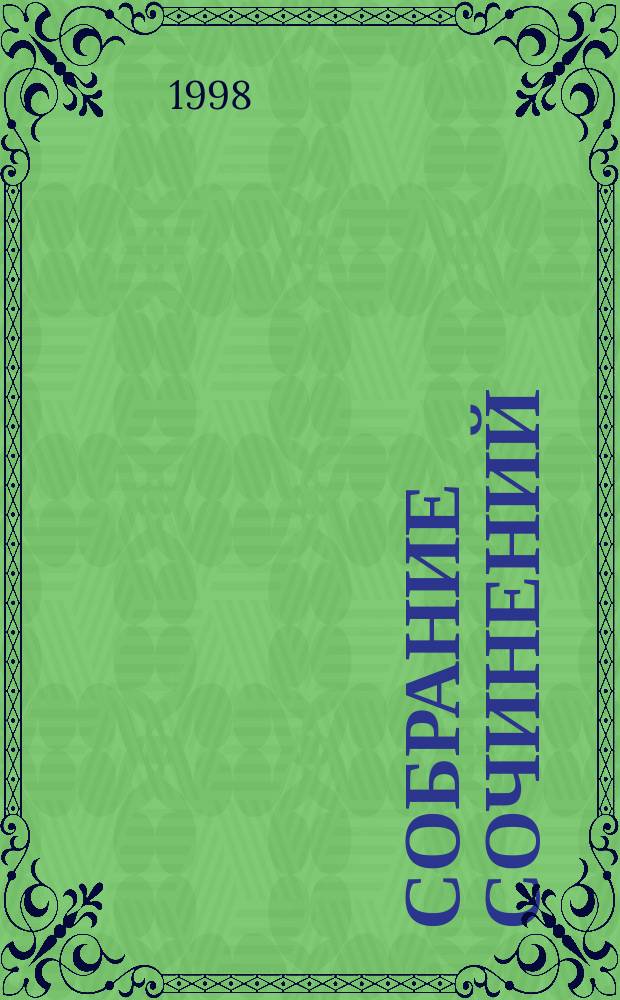 1998

СОБРАНИЕ СОЧИНЕНИЙ